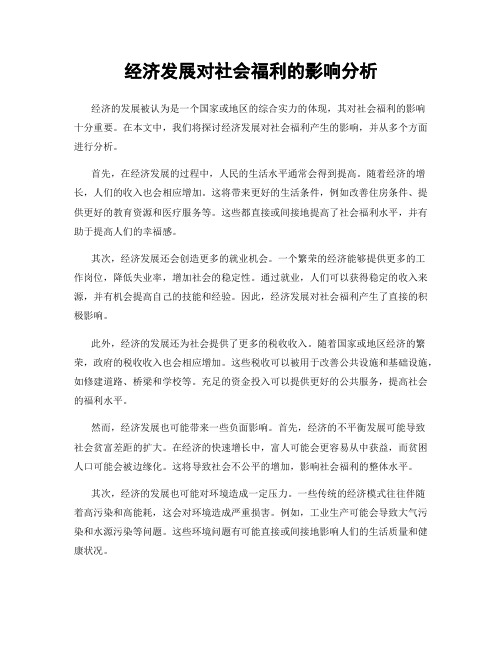 经济发展对社会福利的影响分析

经济的发展被认为是一个国家或地区的综合实力的体现，其对社会福利的影响十分重要。在本文中，我们将探讨经济发展对社会福利产生的影响，并从多个方面进行分析。

首先，在经济发展的过程中，人民的生活水平通常会得到提高。随着经济的增长，人们的收入也会相应增加。这将带来更好的生活条件，例如改善住房条件、提供更好的教育资源和医疗服务等。这些都直接或间接地提高了社会福利水平，并有助于提高人们的幸福感。

其次，经济发展还会创造更多的就业机会。一个繁荣的经济能够提供更多的工作岗位，降低失业率，增加社会的稳定性。通过就业，人们可以获得稳定的收入来源，并有机会提高自己的技能和经验。因此，经济发展对社会福利产生了直接的积极影响。

此外，经济的发展还为社会提供了更多的税收收入。随着国家或地区经济的繁荣，政府的税收收入也会相应增加。这些税收可以被用于改善公共设施和基础设施，如修建道路、桥梁和学校等。充足的资金投入可以提供更好的公共服务，提高社会的福利水平。

然而，经济发展也可能带来一些负面影响。首先，经济的不平衡发展可能导致社会贫富差距的扩大。在经济的快速增长中，富人可能会更容易从中获益，而贫困人口可能会被边缘化。这将导致社会不公平的增加，影响社会福利的整体水平。

其次，经济的发展也可能对环境造成一定压力。一些传统的经济模式往往伴随着高污染和高能耗，这会对环境造成严重损害。例如，工业生产可能会导致大气污染和水源污染等问题。这些环境问题有可能直接或间接地影响人们的生活质量和健康状况。